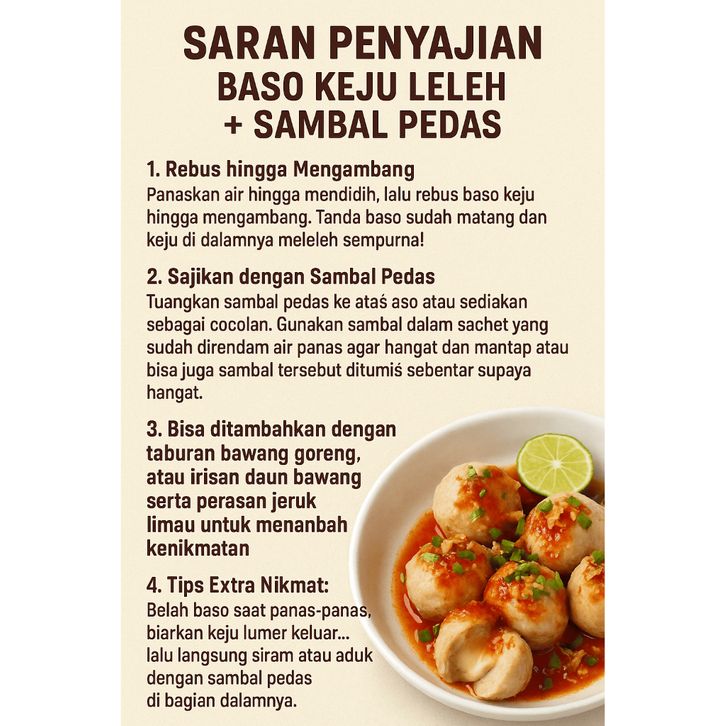 SARAN PENYAJIAN
BASO KEJU LELEH
+ SAMBAL PEDAS

1. Rebus hingga Mengambang
Panaskan air hingga mendidih, lalu rebus baso keju hingga mengambang. Tanda baso sudah matang dan keju di dalamnya meleleh sempurna!

2. Sajikan dengan Sambal Pedas
Tuangkan sambal pedas ke ataś aso atau sediakan sebagai cocolan. Gunakan sambal dalam sachet yang sudah direndam air panas agar hangat dan mantap atau bisa juga sambal tersebut ditumiś sebentar supaya hangat.

3. Bisa ditambahkan dengan taburan bawang goreng, atau irisan daun bawang serta perasan jeruk limau untuk menanbah kenikmatan

4. Tips Extra Nikmat:
Belah baso saat panas-panas, biarkan keju lumer keluar... lalu langsung siram atau aduk dengan sambal pedas di bagian dalamnya.